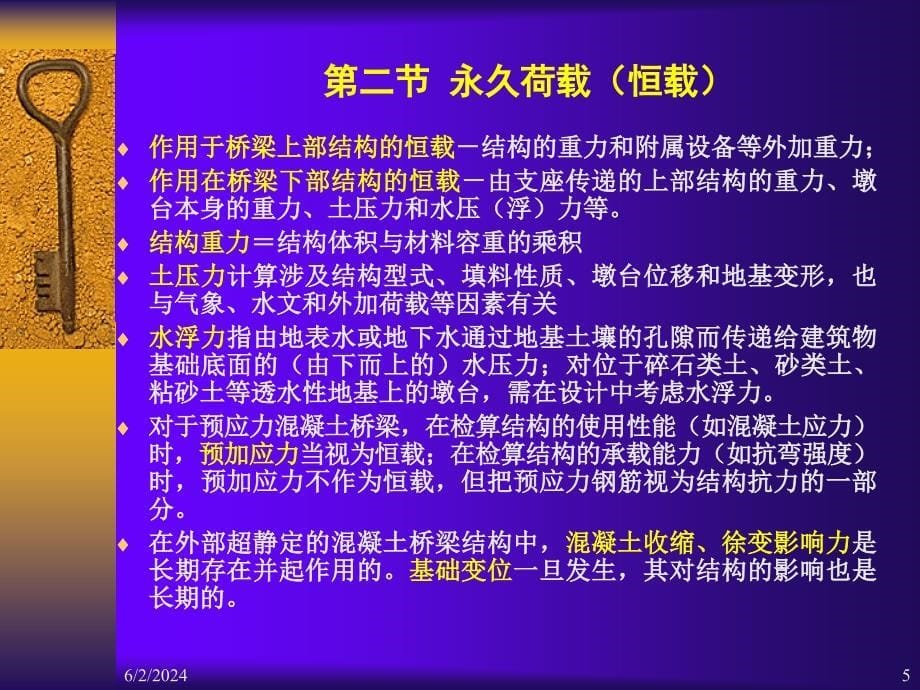 第二节 永久荷载（恒载）

♦ 作用于桥梁上部结构的恒载－结构的重力和附属设备等外加重力；

♦ 作用在桥梁下部结构的恒载－由支座传递的上部结构的重力、墩台本身的重力、土压力和水压（浮）力等。

♦ 结构重力＝结构体积与材料容重的乘积

♦ 土压力计算涉及结构型式、填料性质、墩台位移和地基变形，也与气象、水文和外加荷载等因素有关

♦ 水浮力指由地表水或地下水通过地基土壤的孔隙而传递给建筑物基础底面的（由下而上的）水压力；对位于碎石类土、砂类土、粘砂土等透水性地基上的墩台，需在设计中考虑水浮力。

♦ 对于预应力混凝土桥梁，在检算结构的使用性能（如混凝土应力）时，预加应力当视为恒载；在检算结构的承载能力（如抗弯强度）时，预加应力不作为恒载，但把预应力钢筋视为结构抗力的一部分。

♦ 在外部超静定的混凝土桥梁结构中，混凝土收缩、徐变影响力是长期存在并起作用的。基础变位一旦发生，其对结构的影响也是长期的。

6/2/2024

5